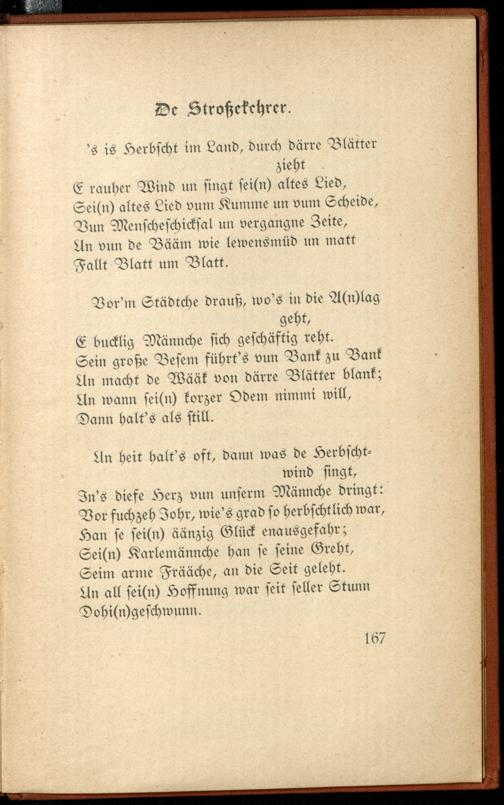 De Stroßekehrer.

's is Herbscht im Land, durch därre Blätter zieht
E rauher Wind un singt sei(n) altes Lied,
Sei(n) altes Lied vum Kumme un vum Scheide,
Vun Menscheschicksal un vergangne Zeite,
Un vun de Bääm wie lewensmüd un matt
Fallt Blatt um Blatt.

Vor'm Städtche drauß, wo's in die A(n)lag geht,
E bucklig Männche sich geschäftig reht.
Sein große Besem führt's vun Bank zu Bank
Un macht de Wääk von därre Blätter blank;
Un wann sei(n) korzer Odem nimmi will,
Dann halt's als still.

Un heit halt's oft, dann was de Herbschtwind singt,
In's diefe Herz vun unserm Männche dringt:
Vor fuchzeh Johr, wie's grad so herbschtlich war,
Han se sei(n) äänzig Glück enausgefahr;
Sei(n) Karlemännche han se seine Greht,
Seim arme Frääche, an die Seit geleht.
Un all sei(n) Hoffnung war seit seller Stunn
Dohi(n)geschwunn.

167